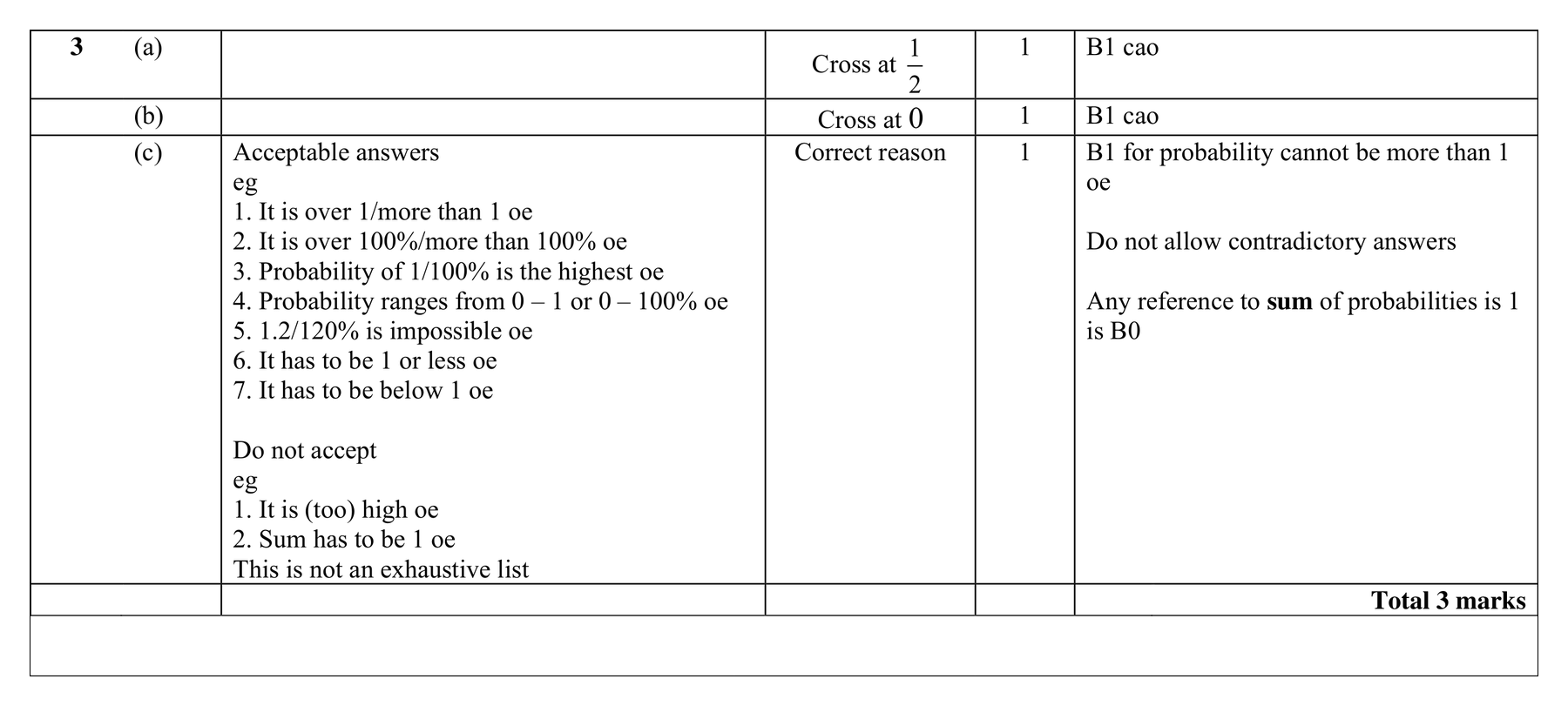 | 3 (a) |  | Cross at $\frac{1}{2}$ | 1 | B1 cao |
|---|---|---|---|---|
| (b) |  | Cross at 0 | 1 | B1 cao |
| (c) | Acceptable answers eg 1. It is over 1/more than 1 oe 2. It is over 100%/more than 100% oe 3. Probability of 1/100% is the highest oe 4. Probability ranges from 0 – 1 or 0 – 100% oe 5. 1.2/120% is impossible oe 6. It has to be 1 or less oe 7. It has to be below 1 oe Do not accept eg 1. It is (too) high oe 2. Sum has to be 1 oe This is not an exhaustive list | Correct reason | 1 | B1 for probability cannot be more than 1 oe Do not allow contradictory answers Any reference to sum of probabilities is 1 is B0 |
|  |  |  |  | Total 3 marks |